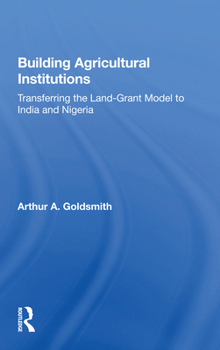 Building Agricultural Institutions

Transferring the Land-Grant Model to India and Nigeria

Arthur A. Goldsmith

ROUTLEDGE